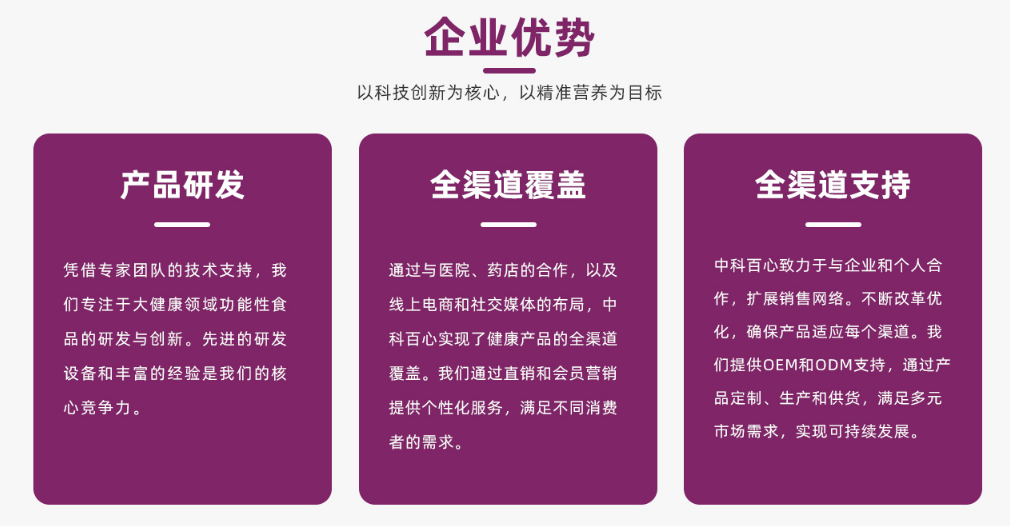 企业优势

以科技创新为核心，以精准营养为目标

产品研发

凭借专家团队的技术支持，我们专注于大健康领域功能性食品的研发与创新。先进的研发设备和丰富的经验是我们的核心竞争力。

全渠道覆盖

通过与医院、药店的合作，以及线上电商和社交媒体的布局，中科百心实现了健康产品的全渠道覆盖。我们通过直销和会员营销提供个性化服务，满足不同消费者的需求。

全渠道支持

中科百心致力于与企业和个人合作，扩展销售网络。不断改革优化，确保产品适应每个渠道。我们提供OEM和ODM支持，通过产品定制、生产和供货，满足多元市场需求，实现可持续发展。